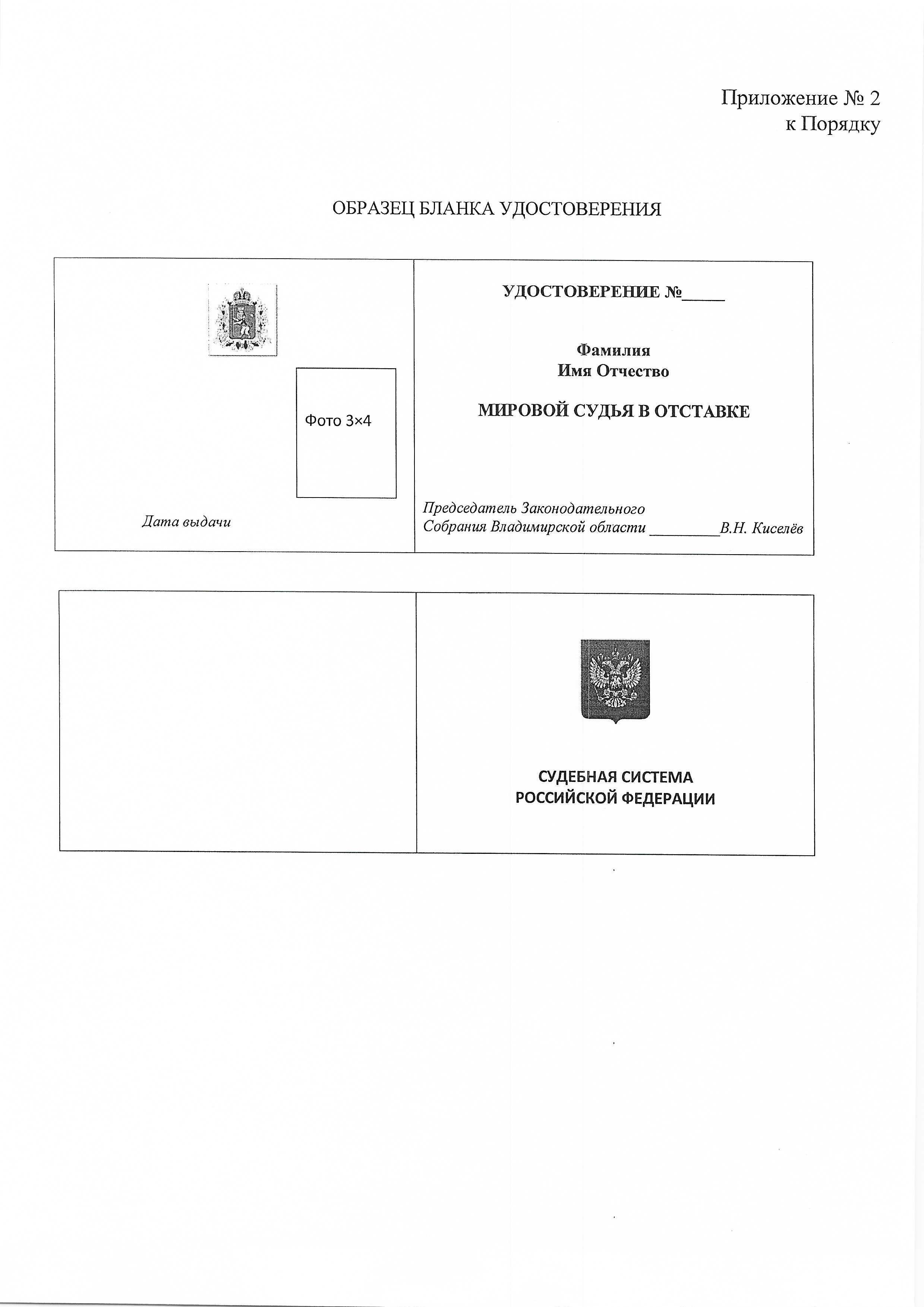 Приложение № 2
к Порядку

ОБРАЗЕЦ БЛАНКА УДОСТОВЕРЕНИЯ

Фото 3×4

Дата выдачи

УДОСТОВЕРЕНИЕ №_____

Фамилия
Имя Отчество

МИРОВОЙ СУДЬЯ В ОТСТАВКЕ

Председатель Законодательного
Собрания Владимирской области _________В.Н. Киселёв

СУДЕБНАЯ СИСТЕМА
РОССИЙСКОЙ ФЕДЕРАЦИИ